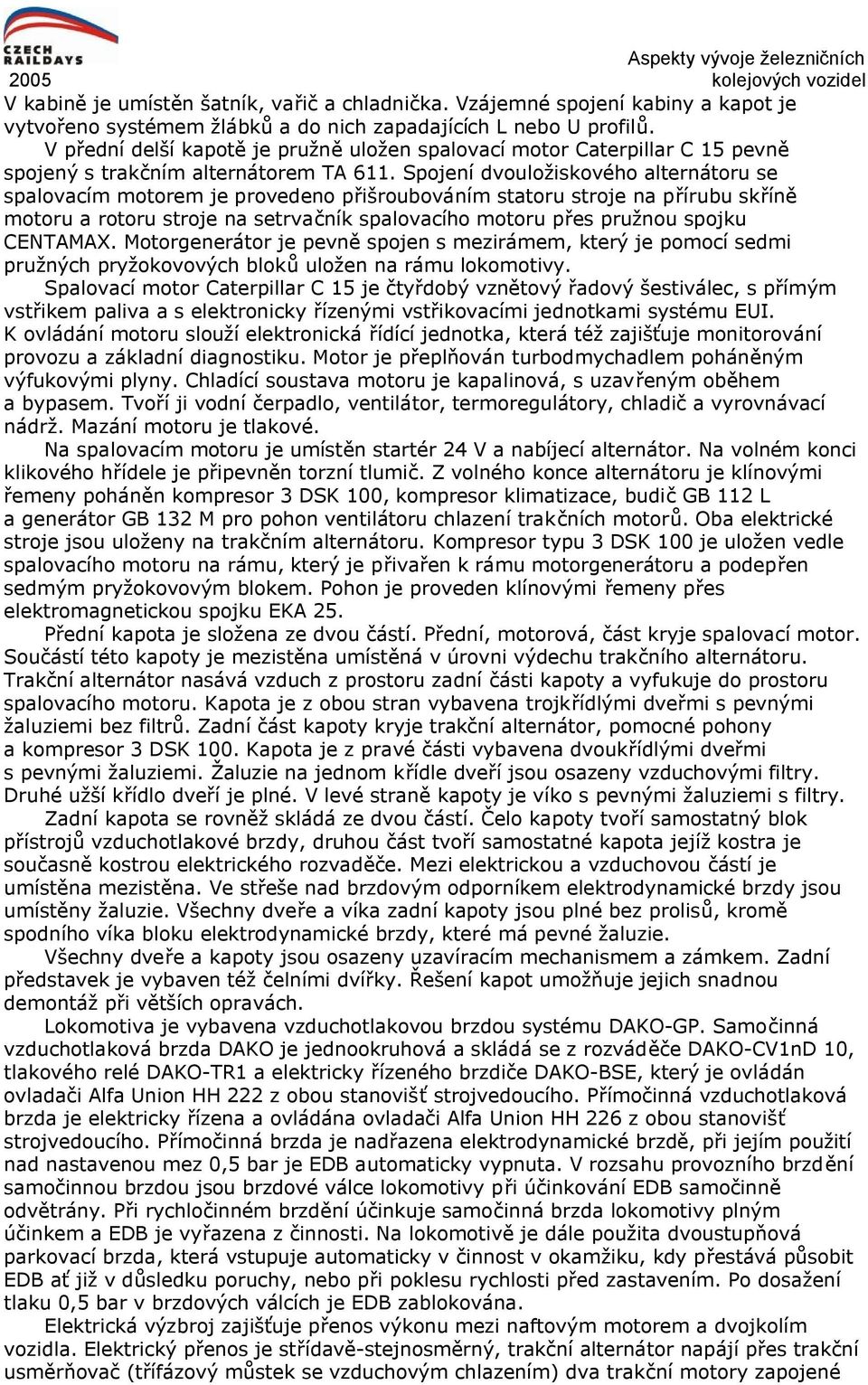 CZECH RAILDAYS 2005

Aspekty vývoje železničních kolejových vozidel

V kabině je umístěn šatník, vařič a chladnička. Vzájemné spojení kabiny a kapot je vytvořeno systémem žlábků a do nich zapadajících L nebo U profilů.

V přední delší kapotě je pružně uložen spalovací motor Caterpillar C 15 pevně spojený s trakčním alternátorem TA 611. Spojení dvouložiskového alternátoru se spalovacím motorem je provedeno přišroubováním statoru stroje na přírubu skříně motoru a rotoru stroje na setrvačník spalovacího motoru přes pružnou spojku CENTAMAX. Motorgenerátor je pevně spojen s mezirámem, který je pomocí sedmi pružných pryžokovových bloků uložen na rámu lokomotivy.

Spalovací motor Caterpillar C 15 je čtyřdobý vznětový řadový šestiválec, s přímým vstřikem paliva a s elektronicky řízenými vstřikovacími jednotkami systému EUI. K ovládání motoru slouží elektronická řídící jednotka, která též zajišťuje monitorování provozu a základní diagnostiku. Motor je přeplňován turbodmychadlem poháněným výfukovými plyny. Chladící soustava motoru je kapalinová, s uzavřeným oběhem a bypasem. Tvoří ji vodní čerpadlo, ventilátor, termoregulátory, chladič a vyrovnávací nádrž. Mazání motoru je tlakové.

Na spalovacím motoru je umístěn startér 24 V a nabíjecí alternátor. Na volném konci klikového hřídele je připevněn torzní tlumič. Z volného konce alternátoru je klínovými řemeny poháněn kompresor 3 DSK 100, kompresor klimatizace, budič GB 112 L a generátor GB 132 M pro pohon ventilátoru chlazení trakčních motorů. Oba elektrické stroje jsou uloženy na trakčním alternátoru. Kompresor typu 3 DSK 100 je uložen vedle spalovacího motoru na rámu, který je přivařen k rámu motorgenerátoru a podepřen sedmým pryžokovovým blokem. Pohon je proveden klínovými řemeny přes elektromagnetickou spojku EKA 25.

Přední kapota je složena ze dvou částí. Přední, motorová, část kryje spalovací motor. Součástí této kapoty je mezistěna umístěná v úrovni výdechu trakčního alternátoru. Trakční alternátor nasává vzduch z prostoru zadní části kapoty a vyfukuje do prostoru spalovacího motoru. Kapota je z obou stran vybavena trojkřídlými dveřmi s pevnými žaluziemi bez filtrů. Zadní část kapoty kryje trakční alternátor, pomocné pohony a kompresor 3 DSK 100. Kapota je z pravé části vybavena dvoukřídlými dveřmi s pevnými žaluziemi. Žaluzie na jednom křídle dveří jsou osazeny vzduchovými filtry. Druhé užší křídlo dveří je plné. V levé straně kapoty je víko s pevnými žaluziemi s filtry.

Zadní kapota se rovněž skládá ze dvou částí. Čelo kapoty tvoří samostatný blok přístrojů vzduchotlakové brzdy, druhou část tvoří samostatné kapota jejíž kostra je současně kostrou elektrického rozvaděče. Mezi elektrickou a vzduchovou částí je umístěna mezistěna. Ve střeše nad brzdovým odporníkem elektrodynamické brzdy jsou umístěny žaluzie. Všechny dveře a víka zadní kapoty jsou plné bez prolisů, kromě spodního víka bloku elektrodynamické brzdy, které má pevné žaluzie.

Všechny dveře a kapoty jsou osazeny uzavíracím mechanismem a zámkem. Zadní představek je vybaven též čelními dvířky. Řešení kapot umožňuje jejich snadnou demontáž při větších opravách.

Lokomotiva je vybavena vzduchotlakovou brzdou systému DAKO-GP. Samočinná vzduchotlaková brzda DAKO je jednookruhová a skládá se z rozváděče DAKO-CV1nD 10, tlakového relé DAKO-TR1 a elektricky řízeného brzdiče DAKO-BSE, který je ovládán ovladači Alfa Union HH 222 z obou stanovišť strojvedoucího. Přímočinná vzduchotlaková brzda je elektricky řízena a ovládána ovladači Alfa Union HH 226 z obou stanovišť strojvedoucího. Přímočinná brzda je nadřazena elektrodynamické brzdě, při jejím použití nad nastavenou mez 0,5 bar je EDB automaticky vypnuta. V rozsahu provozního brzdění samočinnou brzdou jsou brzdové válce lokomotivy při účinkování EDB samočinně odvětrány. Při rychločinném brzdění účinkuje samočinná brzda lokomotivy plným účinkem a EDB je vyřazena z činnosti. Na lokomotivě je dále použita dvoustupňová parkovací brzda, která vstupuje automaticky v činnost v okamžiku, kdy přestává působit EDB ať již v důsledku poruchy, nebo při poklesu rychlosti před zastavením. Po dosažení tlaku 0,5 bar v brzdových válcích je EDB zablokována.

Elektrická výzbroj zajišťuje přenos výkonu mezi naftovým motorem a dvojkolím vozidla. Elektrický přenos je střídavě-stejnosměrný, trakční alternátor napájí přes trakční usměrňovač (třífázový můstek se vzduchovým chlazením) dva trakční motory zapojené